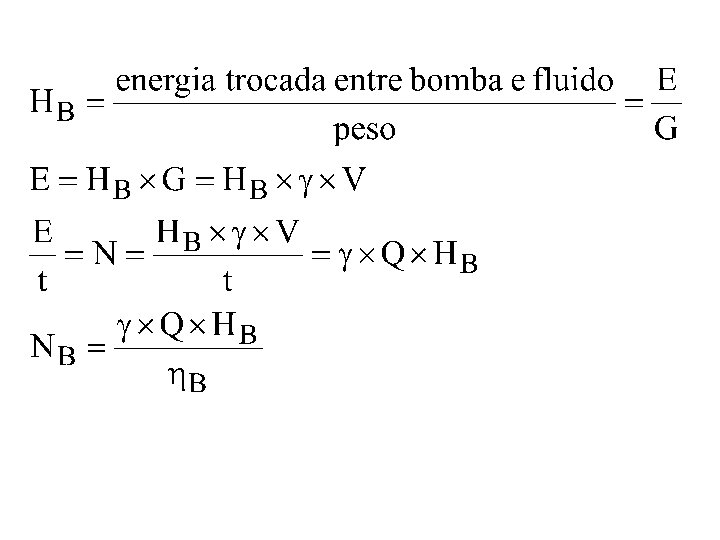 $H_B = \frac{\text{energia trocada entre bomba e fluido}}{\text{peso}} = \frac{E}{G}$

$E = H_B \times G = H_B \times \gamma \times V$

$\frac{E}{t} = N = \frac{H_B \times \gamma \times V}{t} = \gamma \times Q \times H_B$

$N_B = \frac{\gamma \times Q \times H_B}{\eta_B}$